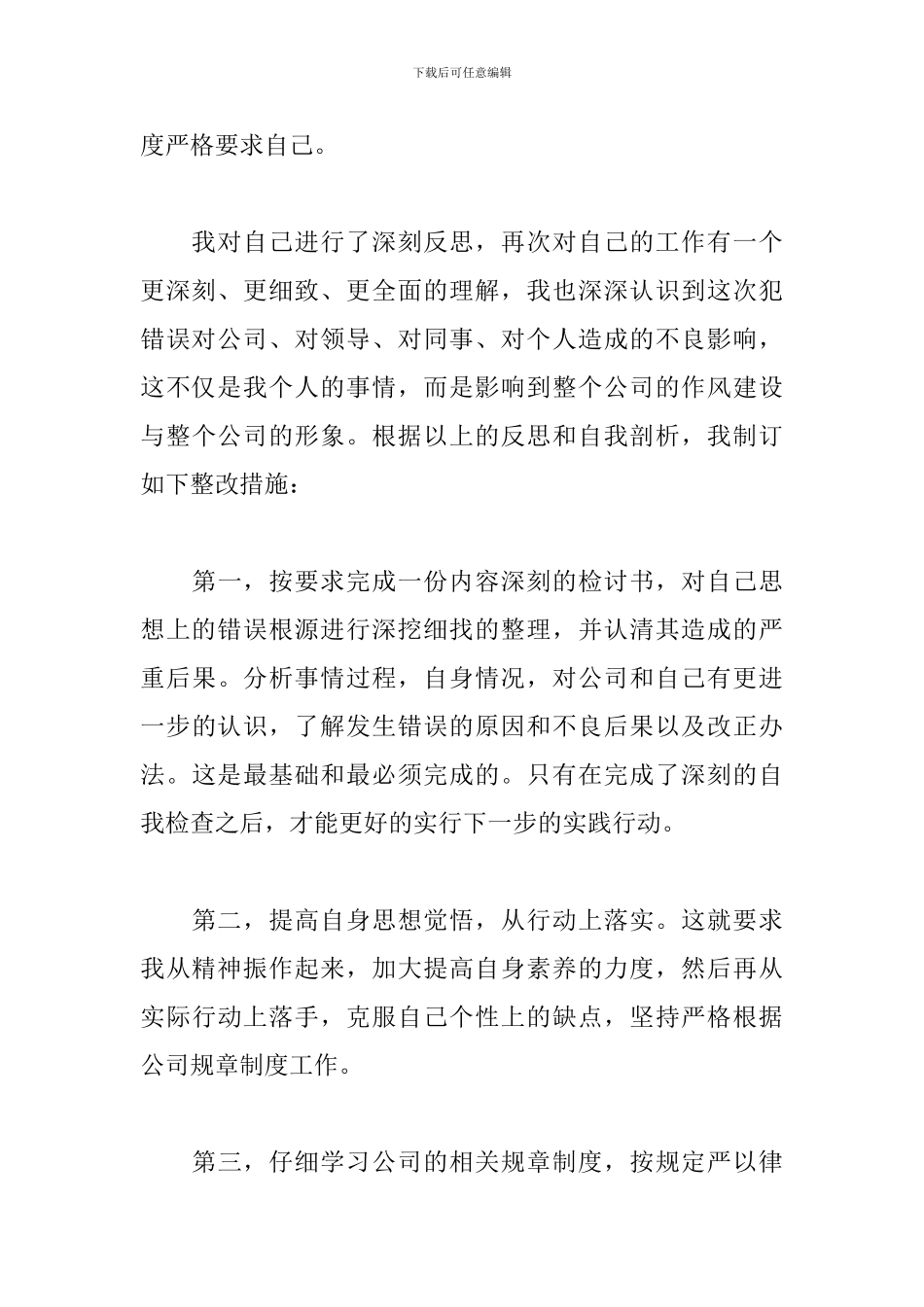 下载后可任意编辑

度严格要求自己。

我对自己进行了深刻反思，再次对自己的工作有一个更深刻、更细致、更全面的理解，我也深深认识到这次犯错误对公司、对领导、对同事、对个人造成的不良影响，这不仅是我个人的事情，而是影响到整个公司的作风建设与整个公司的形象。根据以上的反思和自我剖析，我制订如下整改措施：

第一，按要求完成一份内容深刻的检讨书，对自己思想上的错误根源进行深挖细找的整理，并认清其造成的严重后果。分析事情过程，自身情况，对公司和自己有更进一步的认识，了解发生错误的原因和不良后果以及改正办法。这是最基础和最必须完成的。只有在完成了深刻的自我检查之后，才能更好的实行下一步的实践行动。

第二，提高自身思想觉悟，从行动上落实。这就要求我从精神振作起来，加大提高自身素养的力度，然后再从实际行动上落手，克服自己个性上的缺点，坚持严格根据公司规章制度工作。

第三，仔细学习公司的相关规章制度，按规定严以律